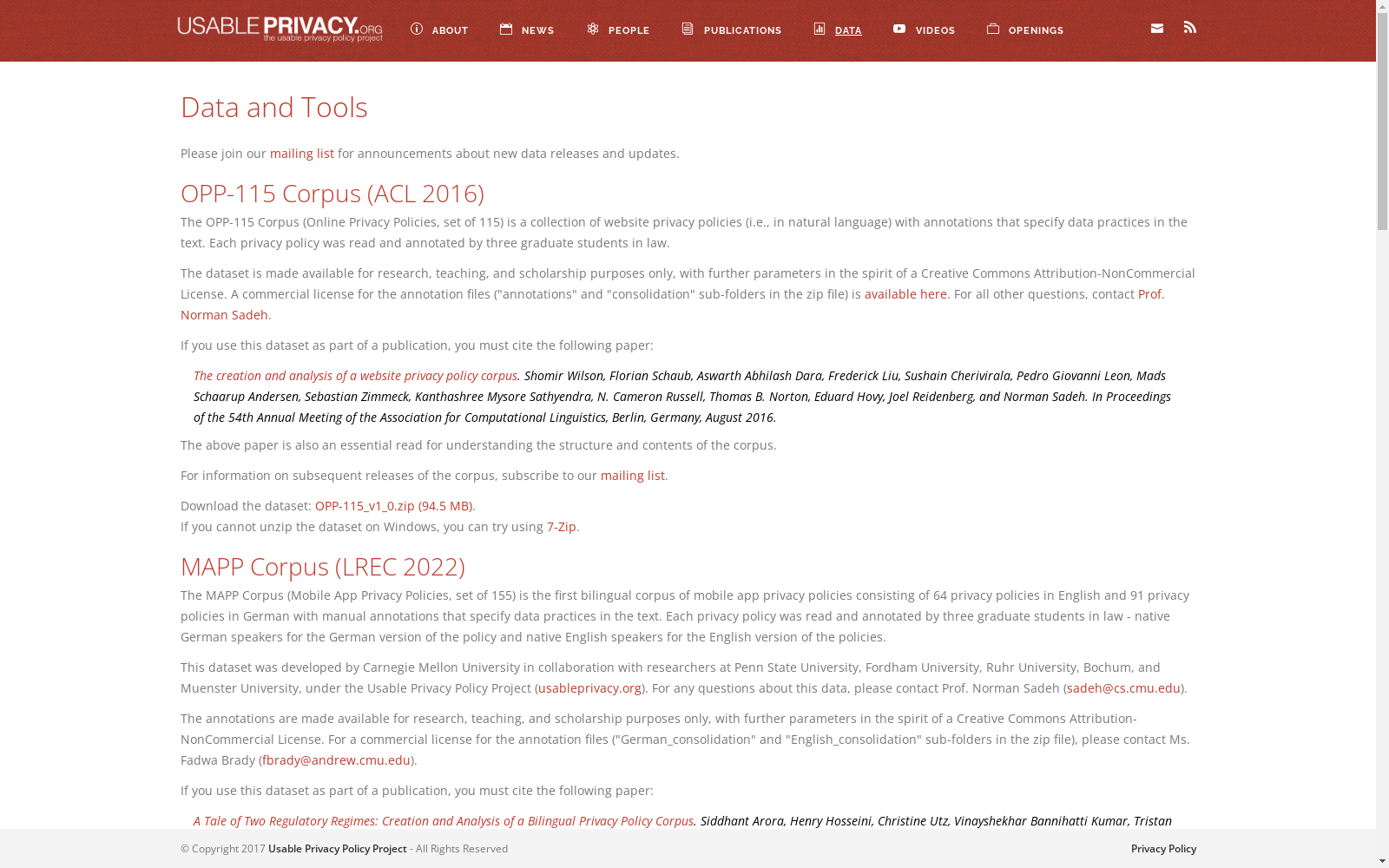 USABLE PRIVACY.ORG the usable privacy policy project

ABOUT NEWS PEOPLE PUBLICATIONS DATA VIDEOS OPENINGS

Data and Tools

Please join our mailing list for announcements about new data releases and updates.

OPP-115 Corpus (ACL 2016)

The OPP-115 Corpus (Online Privacy Policies, set of 115) is a collection of website privacy policies (i.e., in natural language) with annotations that specify data practices in the text. Each privacy policy was read and annotated by three graduate students in law.

The dataset is made available for research, teaching, and scholarship purposes only, with further parameters in the spirit of a Creative Commons Attribution-NonCommercial License. A commercial license for the annotation files ("annotations" and "consolidation" sub-folders in the zip file) is available here. For all other questions, contact Prof. Norman Sadeh.

If you use this dataset as part of a publication, you must cite the following paper:

The creation and analysis of a website privacy policy corpus. Shomir Wilson, Florian Schaub, Aswarth Abhilash Dara, Frederick Liu, Sushain Cherivirala, Pedro Giovanni Leon, Mads Schaarup Andersen, Sebastian Zimmeck, Kanthashree Mysore Sathyendra, N. Cameron Russell, Thomas B. Norton, Eduard Hovy, Joel Reidenberg, and Norman Sadeh. In Proceedings of the 54th Annual Meeting of the Association for Computational Linguistics, Berlin, Germany, August 2016.

The above paper is also an essential read for understanding the structure and contents of the corpus.

For information on subsequent releases of the corpus, subscribe to our mailing list.

Download the dataset: OPP-115_v1_0.zip (94.5 MB).
If you cannot unzip the dataset on Windows, you can try using 7-Zip.

MAPP Corpus (LREC 2022)

The MAPP Corpus (Mobile App Privacy Policies, set of 155) is the first bilingual corpus of mobile app privacy policies consisting of 64 privacy policies in English and 91 privacy policies in German with manual annotations that specify data practices in the text. Each privacy policy was read and annotated by three graduate students in law - native German speakers for the German version of the policy and native English speakers for the English version of the policies.

This dataset was developed by Carnegie Mellon University in collaboration with researchers at Penn State University, Fordham University, Ruhr University, Bochum, and Muenster University, under the Usable Privacy Policy Project (usableprivacy.org). For any questions about this data, please contact Prof. Norman Sadeh (sadeh@cs.cmu.edu).

The annotations are made available for research, teaching, and scholarship purposes only, with further parameters in the spirit of a Creative Commons Attribution-NonCommercial License. For a commercial license for the annotation files ("German_consolidation" and "English_consolidation" sub-folders in the zip file), please contact Ms. Fadwa Brady (fbrady@andrew.cmu.edu).

If you use this dataset as part of a publication, you must cite the following paper:

A Tale of Two Regulatory Regimes: Creation and Analysis of a Bilingual Privacy Policy Corpus. Siddhant Arora, Henry Hosseini, Christine Utz, Vinayshekhar Bannihatti Kumar, Tristan

© Copyright 2017 Usable Privacy Policy Project - All Rights Reserved

Privacy Policy